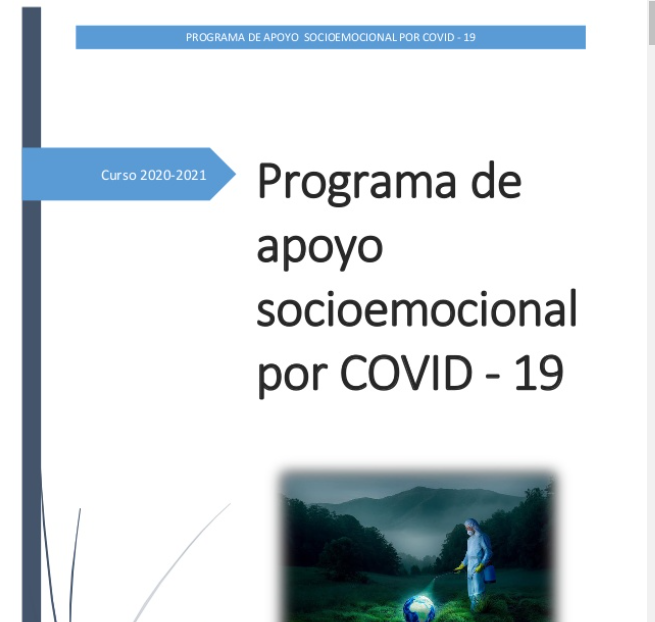 PROGRAMA DE APOYO SOCIOEMOCIONAL POR COVID - 19

Curso 2020-2021

Programa de apoyo socioemocional por COVID - 19